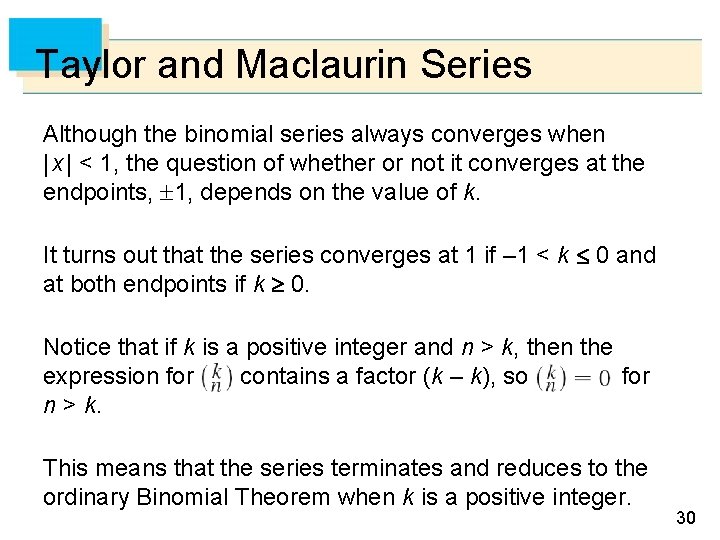 Taylor and Maclaurin Series

Although the binomial series always converges when $|x| < 1$, the question of whether or not it converges at the endpoints, $\pm 1$, depends on the value of $k$.

It turns out that the series converges at 1 if $-1 < k \leq 0$ and at both endpoints if $k \geq 0$.

Notice that if $k$ is a positive integer and $n > k$, then the expression for $\binom{k}{n}$ contains a factor $(k - k)$, so $\binom{k}{n} = 0$ for $n > k$.

This means that the series terminates and reduces to the ordinary Binomial Theorem when $k$ is a positive integer.

30